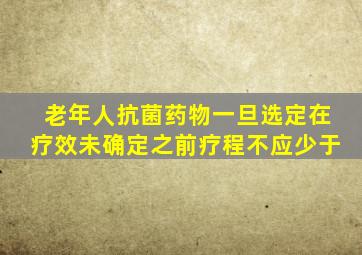 老年人抗菌药物一旦选定在疗效未确定之前疗程不应少于